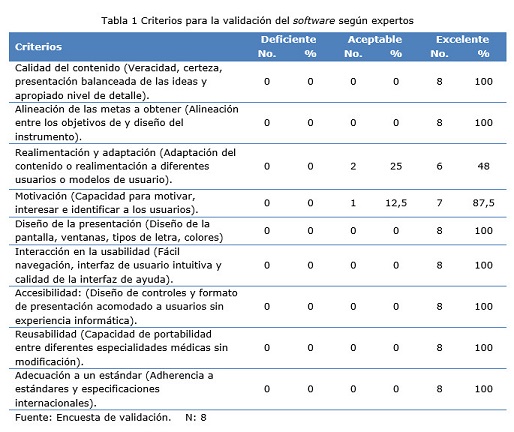 Tabla 1 Criterios para la validación del software según expertos

| Criterios | Deficiente No. | Deficiente % | Aceptable No. | Aceptable % | Excelente No. | Excelente % |
|---|---|---|---|---|---|---|
| Calidad del contenido (Veracidad, certeza, presentación balanceada de las ideas y apropiado nivel de detalle). | 0 | 0 | 0 | 0 | 8 | 100 |
| Alineación de las metas a obtener (Alineación entre los objetivos de y diseño del instrumento). | 0 | 0 | 0 | 0 | 8 | 100 |
| Realimentación y adaptación (Adaptación del contenido o realimentación a diferentes usuarios o modelos de usuario). | 0 | 0 | 2 | 25 | 6 | 48 |
| Motivación (Capacidad para motivar, interesar e identificar a los usuarios). | 0 | 0 | 1 | 12,5 | 7 | 87,5 |
| Diseño de la presentación (Diseño de la pantalla, ventanas, tipos de letra, colores) | 0 | 0 | 0 | 0 | 8 | 100 |
| Interacción en la usabilidad (Fácil navegación, interfaz de usuario intuitiva y calidad de la interfaz de ayuda). | 0 | 0 | 0 | 0 | 8 | 100 |
| Accesibilidad: (Diseño de controles y formato de presentación acomodado a usuarios sin experiencia informática). | 0 | 0 | 0 | 0 | 8 | 100 |
| Reusabilidad (Capacidad de portabilidad entre diferentes especialidades médicas sin modificación). | 0 | 0 | 0 | 0 | 8 | 100 |
| Adecuación a un estándar (Adherencia a estándares y especificaciones internacionales). | 0 | 0 | 0 | 0 | 8 | 100 |

Fuente: Encuesta de validación. N: 8